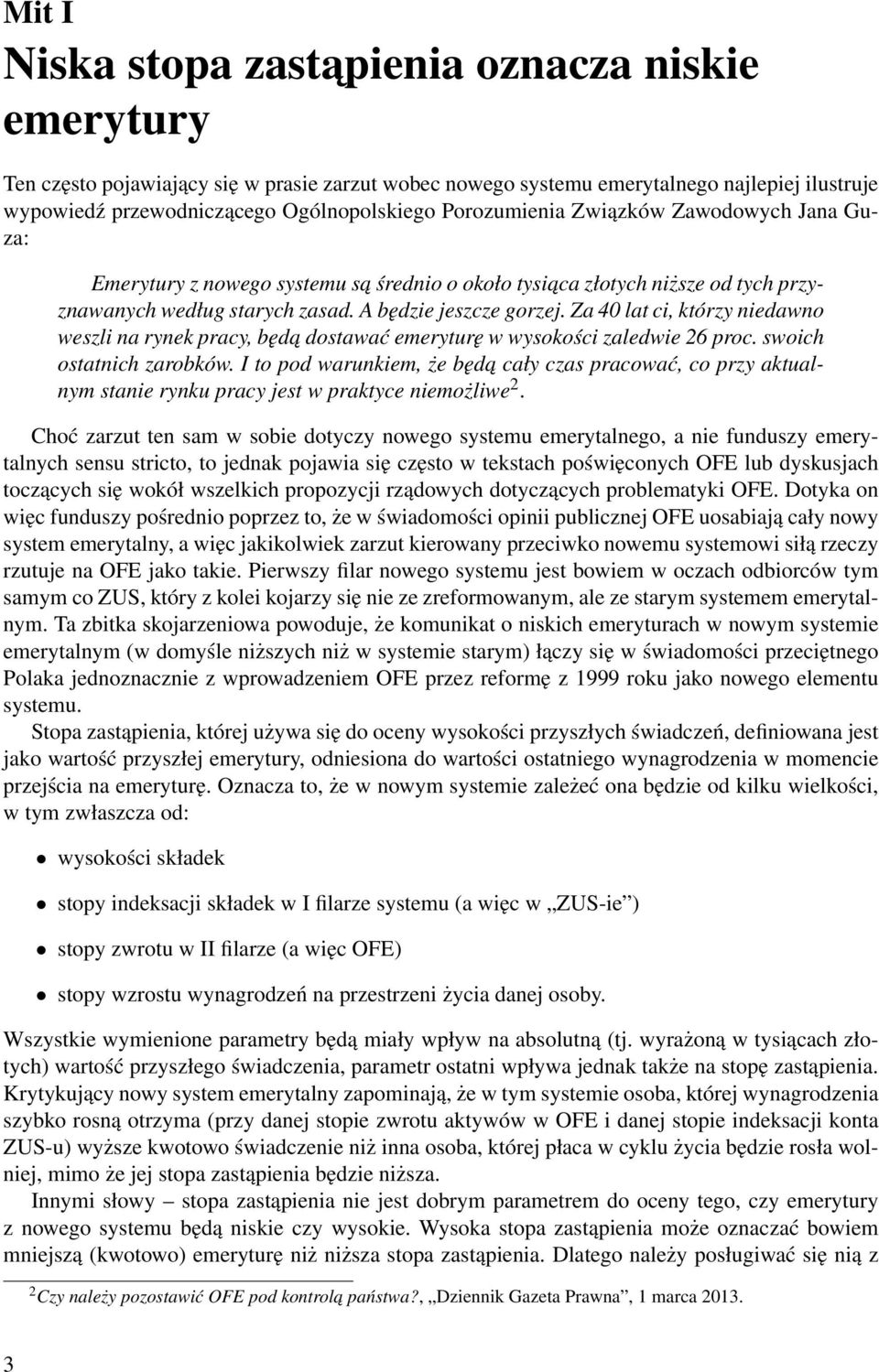 Mit I

Niska stopa zastąpienia oznacza niskie emerytury

Ten często pojawiający się w prasie zarzut wobec nowego systemu emerytalnego najlepiej ilustruje wypowiedź przewodniczącego Ogólnopolskiego Porozumienia Związków Zawodowych Jana Guza:

Emerytury z nowego systemu są średnio o około tysiąca złotych niższe od tych przyznawanych według starych zasad. A będzie jeszcze gorzej. Za 40 lat ci, którzy niedawno weszli na rynek pracy, będą dostawać emeryturę w wysokości zaledwie 26 proc. swoich ostatnich zarobków. I to pod warunkiem, że będą cały czas pracować, co przy aktualnym stanie rynku pracy jest w praktyce niemożliwe$^2$.

Choć zarzut ten sam w sobie dotyczy nowego systemu emerytalnego, a nie funduszy emerytalnych sensu stricto, to jednak pojawia się często w tekstach poświęconych OFE lub dyskusjach toczących się wokół wszelkich propozycji rządowych dotyczących problematyki OFE. Dotyka on więc funduszy pośrednio poprzez to, że w świadomości opinii publicznej OFE uosabiają cały nowy system emerytalny, a więc jakikolwiek zarzut kierowany przeciwko nowemu systemowi siłą rzeczy rzutuje na OFE jako takie. Pierwszy filar nowego systemu jest bowiem w oczach odbiorców tym samym co ZUS, który z kolei kojarzy się nie ze zreformowanym, ale ze starym systemem emerytalnym. Ta zbitka skojarzeniowa powoduje, że komunikat o niskich emeryturach w nowym systemie emerytalnym (w domyśle niższych niż w systemie starym) łączy się w świadomości przeciętnego Polaka jednoznacznie z wprowadzeniem OFE przez reformę z 1999 roku jako nowego elementu systemu.

Stopa zastąpienia, której używa się do oceny wysokości przyszłych świadczeń, definiowana jest jako wartość przyszłej emerytury, odniesiona do wartości ostatniego wynagrodzenia w momencie przejścia na emeryturę. Oznacza to, że w nowym systemie zależeć ona będzie od kilku wielkości, w tym zwłaszcza od:

• wysokości składek

• stopy indeksacji składek w I filarze systemu (a więc w „ZUS-ie”)

• stopy zwrotu w II filarze (a więc OFE)

• stopy wzrostu wynagrodzeń na przestrzeni życia danej osoby.

Wszystkie wymienione parametry będą miały wpływ na absolutną (tj. wyrażoną w tysiącach złotych) wartość przyszłego świadczenia, parametr ostatni wpływa jednak także na stopę zastąpienia. Krytykujący nowy system emerytalny zapominają, że w tym systemie osoba, której wynagrodzenia szybko rosną otrzyma (przy danej stopie zwrotu aktywów w OFE i danej stopie indeksacji konta ZUS-u) wyższe kwotowo świadczenie niż inna osoba, której płaca w cyklu życia będzie rosła wolniej, mimo że jej stopa zastąpienia będzie niższa.

Innymi słowy – stopa zastąpienia nie jest dobrym parametrem do oceny tego, czy emerytury z nowego systemu będą niskie czy wysokie. Wysoka stopa zastąpienia może oznaczać bowiem mniejszą (kwotowo) emeryturę niż niższa stopa zastąpienia. Dlatego należy posługiwać się nią z

$^2$Czy należy pozostawić OFE pod kontrolą państwa?, „Dziennik Gazeta Prawna”, 1 marca 2013.

3